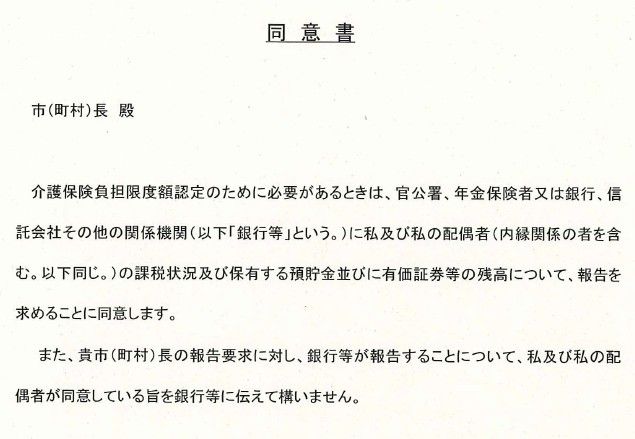 同 意 書

市(町村)長 殿

介護保険負担限度額認定のために必要があるときは、官公署、年金保険者又は銀行、信託会社その他の関係機関(以下「銀行等」という。)に私及び私の配偶者(内縁関係の者を含む。以下同じ。)の課税状況及び保有する預貯金並びに有価証券等の残高について、報告を求めることに同意します。

また、貴市(町村)長の報告要求に対し、銀行等が報告することについて、私及び私の配偶者が同意している旨を銀行等に伝えて構いません。